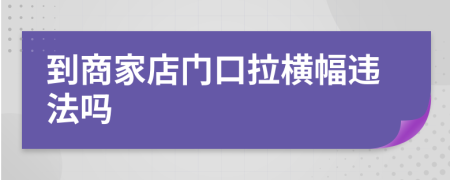 到商家店门口拉横幅违法吗